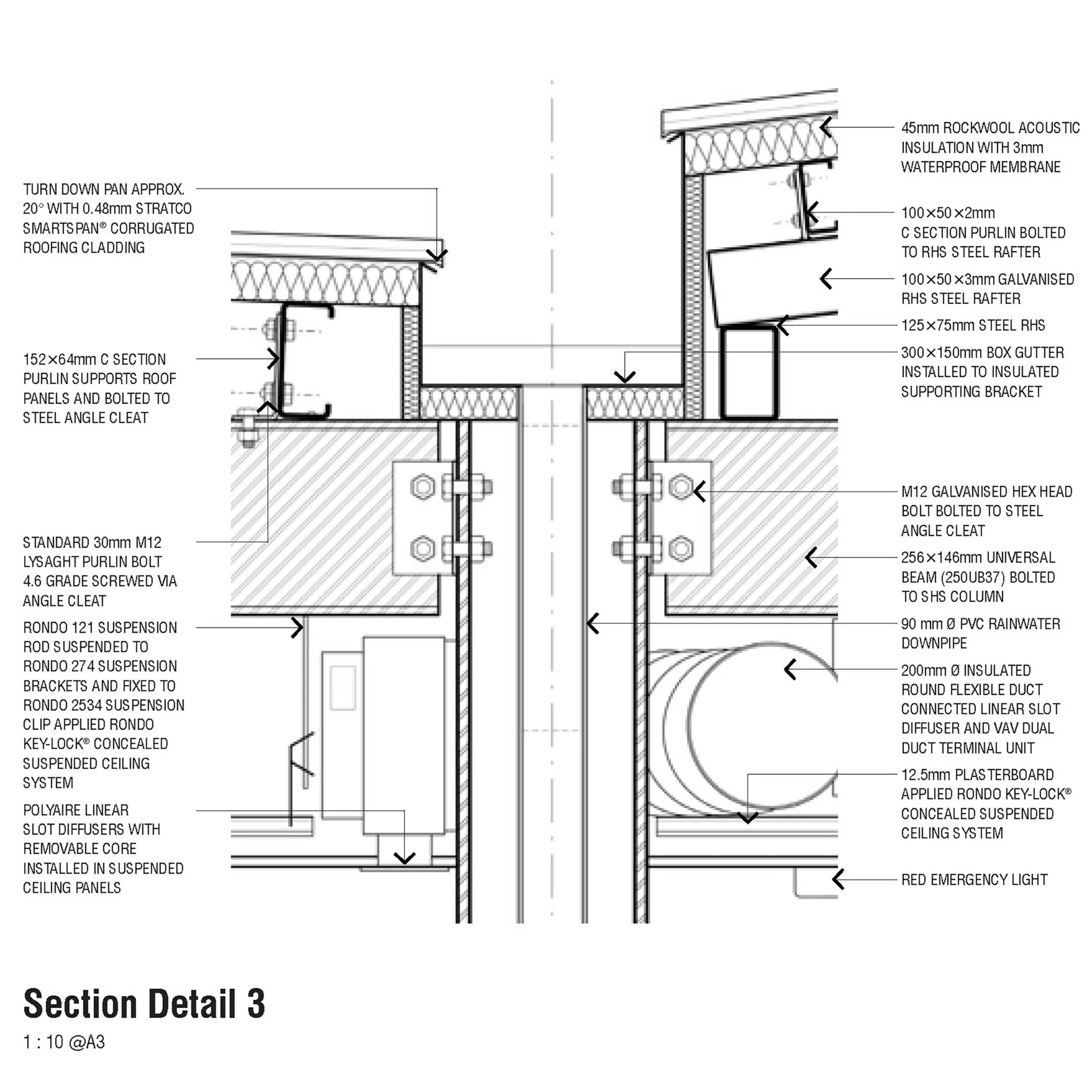 TURN DOWN PAN APPROX. 20° WITH 0.48mm STRATCO SMARTSPAN® CORRUGATED ROOFING CLADDING

152×64mm C SECTION PURLIN SUPPORTS ROOF PANELS AND BOLTED TO STEEL ANGLE CLEAT

STANDARD 30mm M12 LYSAGHT PURLIN BOLT 4.6 GRADE SCREWED VIA ANGLE CLEAT

RONDO 121 SUSPENSION ROD SUSPENDED TO RONDO 274 SUSPENSION BRACKETS AND FIXED TO RONDO 2534 SUSPENSION CLIP APPLIED RONDO KEY-LOCK® CONCEALED SUSPENDED CEILING SYSTEM

POLYAIRE LINEAR SLOT DIFFUSERS WITH REMOVABLE CORE INSTALLED IN SUSPENDED CEILING PANELS

45mm ROCKWOOL ACOUSTIC INSULATION WITH 3mm WATERPROOF MEMBRANE

100×50×2mm C SECTION PURLIN BOLTED TO RHS STEEL RAFTER

100×50×3mm GALVANISED RHS STEEL RAFTER

125×75mm STEEL RHS

300×150mm BOX GUTTER INSTALLED TO INSULATED SUPPORTING BRACKET

M12 GALVANISED HEX HEAD BOLT BOLTED TO STEEL ANGLE CLEAT

256×146mm UNIVERSAL BEAM (250UB37) BOLTED TO SHS COLUMN

90 mm Ø PVC RAINWATER DOWNPIPE

200mm Ø INSULATED ROUND FLEXIBLE DUCT CONNECTED LINEAR SLOT DIFFUSER AND VAV DUAL DUCT TERMINAL UNIT

12.5mm PLASTERBOARD APPLIED RONDO KEY-LOCK® CONCEALED SUSPENDED CEILING SYSTEM

RED EMERGENCY LIGHT

Section Detail 3
1 : 10 @A3